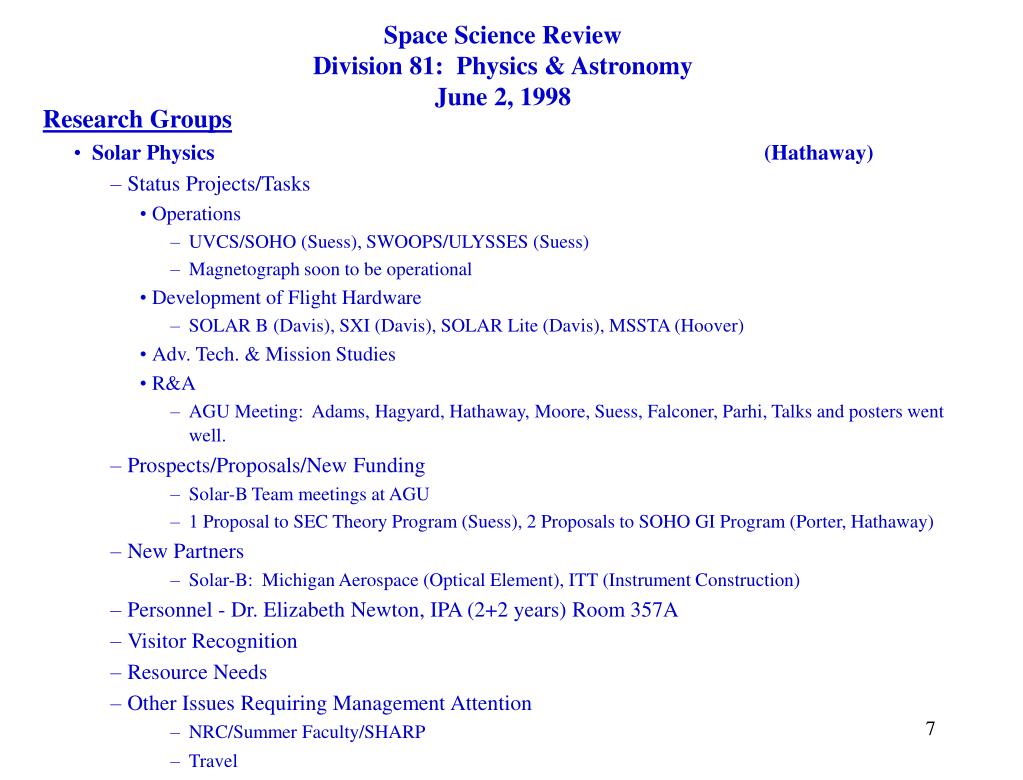 Space Science Review
Division 81: Physics & Astronomy
June 2, 1998

Research Groups

• Solar Physics (Hathaway)

– Status Projects/Tasks

• Operations

– UVCS/SOHO (Suess), SWOOPS/ULYSSES (Suess)

– Magnetograph soon to be operational

• Development of Flight Hardware

– SOLAR B (Davis), SXI (Davis), SOLAR Lite (Davis), MSSTA (Hoover)

• Adv. Tech. & Mission Studies

• R&A

– AGU Meeting: Adams, Hagyard, Hathaway, Moore, Suess, Falconer, Parhi, Talks and posters went well.

– Prospects/Proposals/New Funding

– Solar-B Team meetings at AGU

– 1 Proposal to SEC Theory Program (Suess), 2 Proposals to SOHO GI Program (Porter, Hathaway)

– New Partners

– Solar-B: Michigan Aerospace (Optical Element), ITT (Instrument Construction)

– Personnel - Dr. Elizabeth Newton, IPA (2+2 years) Room 357A

– Visitor Recognition

– Resource Needs

– Other Issues Requiring Management Attention

– NRC/Summer Faculty/SHARP

– Travel

7